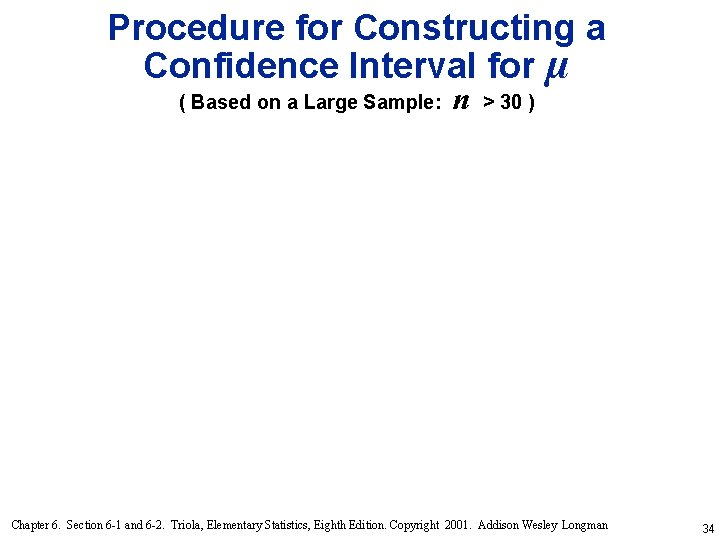 Procedure for Constructing a Confidence Interval for $\mu$

( Based on a Large Sample: $n$ > 30 )

Chapter 6. Section 6-1 and 6-2. Triola, Elementary Statistics, Eighth Edition. Copyright 2001. Addison Wesley Longman

34